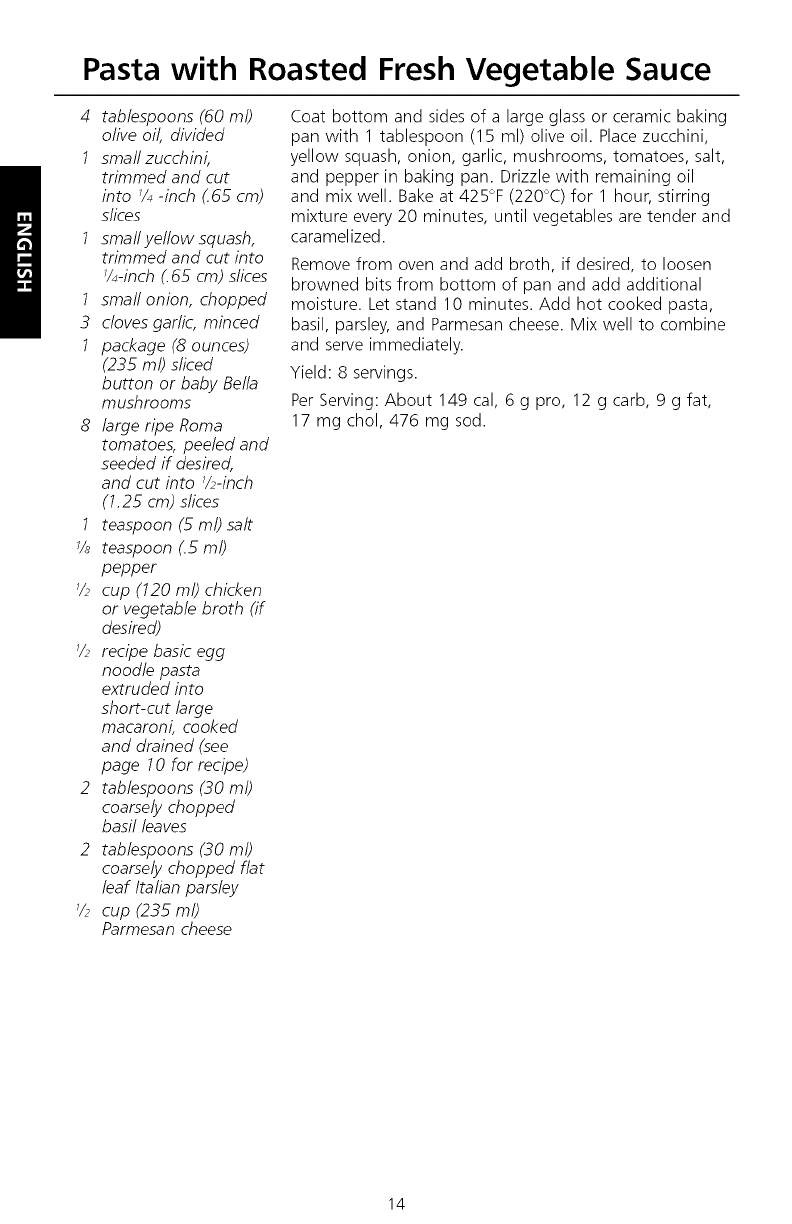 Pasta with Roasted Fresh Vegetable Sauce

ENGLISH

4 tablespoons (60 ml) olive oil, divided
1 small zucchini, trimmed and cut into $\frac{1}{4}$ -inch (.65 cm) slices
1 small yellow squash, trimmed and cut into $\frac{1}{4}$-inch (.65 cm) slices
1 small onion, chopped
3 cloves garlic, minced
1 package (8 ounces) (235 ml) sliced button or baby Bella mushrooms
8 large ripe Roma tomatoes, peeled and seeded if desired, and cut into $\frac{1}{2}$-inch (1.25 cm) slices
1 teaspoon (5 ml) salt
$\frac{1}{8}$ teaspoon (.5 ml) pepper
$\frac{1}{2}$ cup (120 ml) chicken or vegetable broth (if desired)
$\frac{1}{2}$ recipe basic egg noodle pasta extruded into short-cut large macaroni, cooked and drained (see page 10 for recipe)
2 tablespoons (30 ml) coarsely chopped basil leaves
2 tablespoons (30 ml) coarsely chopped flat leaf Italian parsley
$\frac{1}{2}$ cup (235 ml) Parmesan cheese

Coat bottom and sides of a large glass or ceramic baking pan with 1 tablespoon (15 ml) olive oil. Place zucchini, yellow squash, onion, garlic, mushrooms, tomatoes, salt, and pepper in baking pan. Drizzle with remaining oil and mix well. Bake at 425°F (220°C) for 1 hour, stirring mixture every 20 minutes, until vegetables are tender and caramelized.

Remove from oven and add broth, if desired, to loosen browned bits from bottom of pan and add additional moisture. Let stand 10 minutes. Add hot cooked pasta, basil, parsley, and Parmesan cheese. Mix well to combine and serve immediately.

Yield: 8 servings.

Per Serving: About 149 cal, 6 g pro, 12 g carb, 9 g fat, 17 mg chol, 476 mg sod.

14